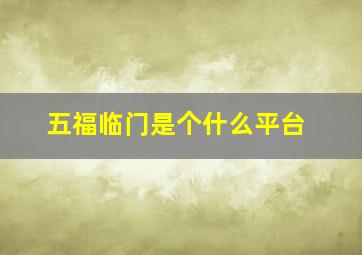 五福临门是个什么平台